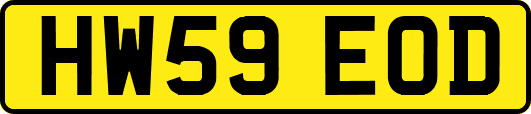 HW59 EOD